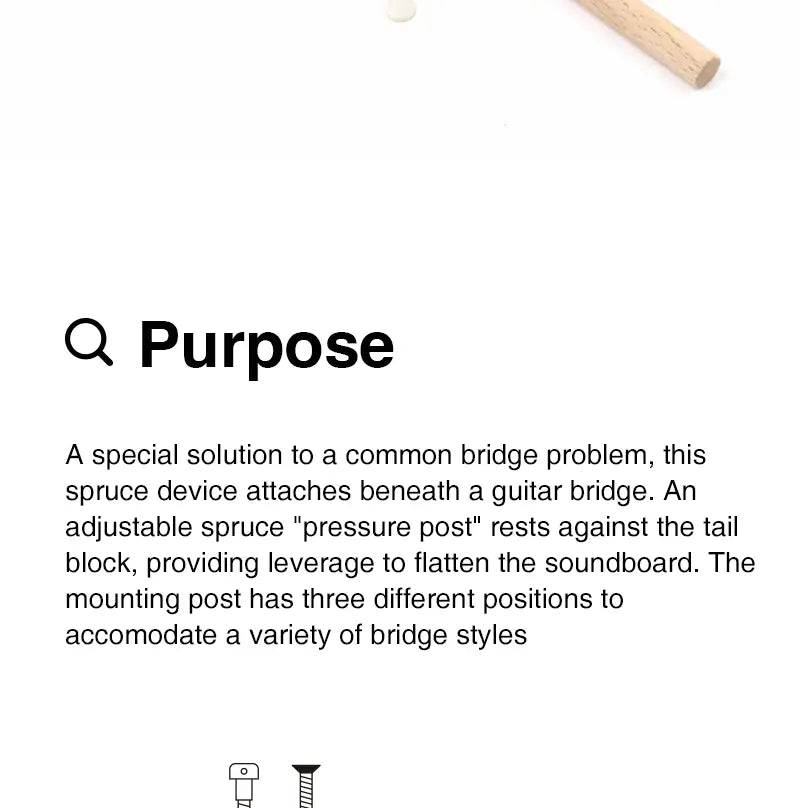 Purpose

A special solution to a common bridge problem, this spruce device attaches beneath a guitar bridge. An adjustable spruce "pressure post" rests against the tail block, providing leverage to flatten the soundboard. The mounting post has three different positions to accomodate a variety of bridge styles